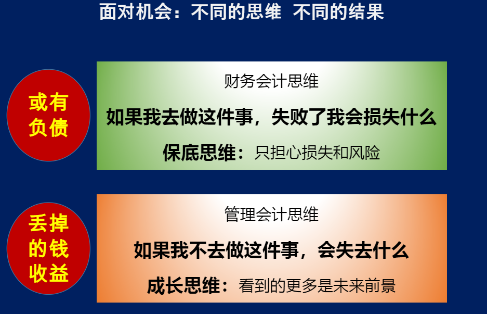 面对机会：不同的思维 不同的结果

或有负债

财务会计思维

如果我去做这件事，失败了我会损失什么

保底思维：只担心损失和风险

丢掉的钱收益

管理会计思维

如果我不去做这件事，会失去什么

成长思维：看到的更多是未来前景